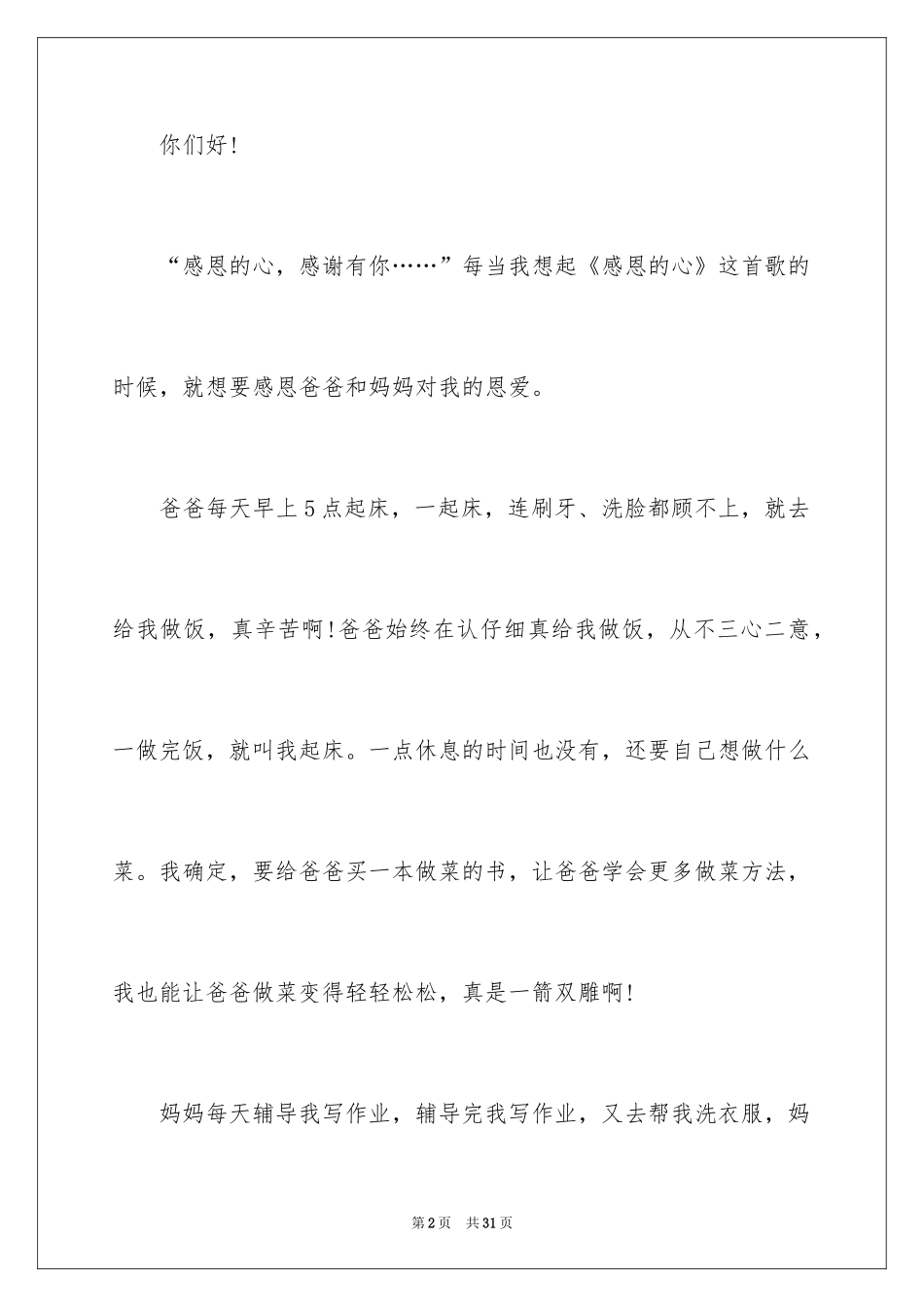 你们好!

“感恩的心，感谢有你……”每当我想起《感恩的心》这首歌的时候，就想要感恩爸爸和妈妈对我的恩爱。

爸爸每天早上5点起床，一起床，连刷牙、洗脸都顾不上，就去给我做饭，真辛苦啊!爸爸始终在认仔细真给我做饭，从不三心二意，一做完饭，就叫我起床。一点休息的时间也没有，还要自己想做什么菜。我确定，要给爸爸买一本做菜的书，让爸爸学会更多做菜方法，我也能让爸爸做菜变得轻轻松松，真是一箭双雕啊!

妈妈每天辅导我写作业，辅导完我写作业，又去帮我洗衣服，妈

第2页 共31页